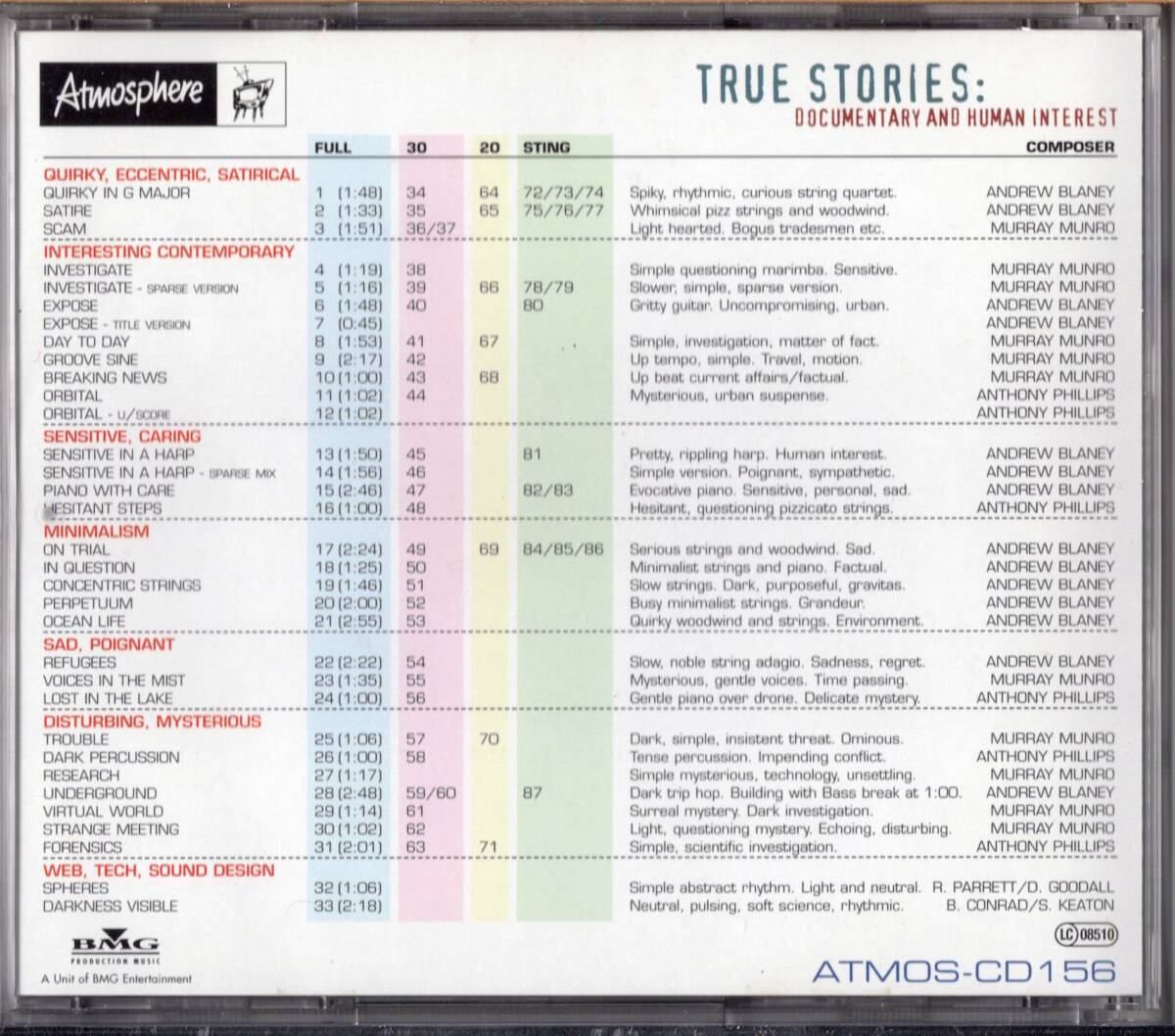 Atmosphere

TRUE STORIES:
DOCUMENTARY AND HUMAN INTEREST

| | FULL | 30 | 20 | STING | | COMPOSER |
|---|---|---|---|---|---|---|
| QUIRKY, ECCENTRIC, SATIRICAL | | | | | | |
| QUIRKY IN G MAJOR | 1 (1:48) | 34 | 64 | 72/73/74 | Spiky, rhythmic, curious string quartet. | ANDREW BLANEY |
| SATIRE | 2 (1:33) | 35 | 65 | 75/76/77 | Whimsical pizz strings and woodwind. | ANDREW BLANEY |
| SCAM | 3 (1:51) | 36/37 | | | Light hearted. Bogus tradesmen etc. | MURRAY MUNRO |
| INTERESTING CONTEMPORARY | | | | | | |
| INVESTIGATE | 4 (1:19) | 38 | | | Simple questioning marimba. Sensitive. | MURRAY MUNRO |
| INVESTIGATE - SPARSE VERSION | 5 (1:16) | 39 | 66 | 78/79 | Slower, simple, sparse version. | MURRAY MUNRO |
| EXPOSE | 6 (1:48) | 40 | | 80 | Gritty guitar. Uncompromising, urban. | ANDREW BLANEY |
| EXPOSE - TITLE VERSION | 7 (0:45) | | | | | ANDREW BLANEY |
| DAY TO DAY | 8 (1:53) | 41 | 67 | | Simple, investigation, matter of fact. | MURRAY MUNRO |
| GROOVE SINE | 9 (2:17) | 42 | | | Up tempo, simple. Travel, motion. | MURRAY MUNRO |
| BREAKING NEWS | 10 (1:00) | 43 | 68 | | Up beat current affairs/factual. | MURRAY MUNRO |
| ORBITAL | 11 (1:02) | 44 | | | Mysterious, urban suspense. | ANTHONY PHILLIPS |
| ORBITAL - U/SCORE | 12 (1:02) | | | | | ANTHONY PHILLIPS |
| SENSITIVE, CARING | | | | | | |
| SENSITIVE IN A HARP | 13 (1:50) | 45 | | 81 | Pretty, rippling harp. Human interest. | ANDREW BLANEY |
| SENSITIVE IN A HARP - SPARSE MIX | 14 (1:56) | 46 | | | Simple version. Poignant, sympathetic. | ANDREW BLANEY |
| PIANO WITH CARE | 15 (2:46) | 47 | | 82/83 | Evocative piano. Sensitive, personal, sad. | ANDREW BLANEY |
| HESITANT STEPS | 16 (1:00) | 48 | | | Hesitant, questioning pizzicato strings. | ANTHONY PHILLIPS |
| MINIMALISM | | | | | | |
| ON TRIAL | 17 (2:24) | 49 | 69 | 84/85/86 | Serious strings and woodwind. Sad. | ANDREW BLANEY |
| IN QUESTION | 18 (1:25) | 50 | | | Minimalist strings and piano. Factual. | ANDREW BLANEY |
| CONCENTRIC STRINGS | 19 (1:46) | 51 | | | Slow strings. Dark, purposeful, gravitas. | ANDREW BLANEY |
| PERPETUUM | 20 (2:00) | 52 | | | Busy minimalist strings. Grandeur. | ANDREW BLANEY |
| OCEAN LIFE | 21 (2:55) | 53 | | | Quirky woodwind and strings. Environment. | ANDREW BLANEY |
| SAD, POIGNANT | | | | | | |
| REFUGEES | 22 (2:22) | 54 | | | Slow, noble string adagio. Sadness, regret. | ANDREW BLANEY |
| VOICES IN THE MIST | 23 (1:35) | 55 | | | Mysterious, gentle voices. Time passing. | MURRAY MUNRO |
| LOST IN THE LAKE | 24 (1:00) | 56 | | | Gentle piano over drone. Delicate mystery. | ANTHONY PHILLIPS |
| DISTURBING, MYSTERIOUS | | | | | | |
| TROUBLE | 25 (1:06) | 57 | 70 | | Dark, simple, insistent threat. Ominous. | MURRAY MUNRO |
| DARK PERCUSSION | 26 (1:00) | 58 | | | Tense percussion. Impending conflict. | ANTHONY PHILLIPS |
| RESEARCH | 27 (1:17) | | | | Simple mysterious, technology, unsettling. | MURRAY MUNRO |
| UNDERGROUND | 28 (2:48) | 59/60 | | 87 | Dark trip hop. Building with Bass break at 1:00. | ANDREW BLANEY |
| VIRTUAL WORLD | 29 (1:14) | 61 | | | Surreal mystery. Dark investigation. | MURRAY MUNRO |
| STRANGE MEETING | 30 (1:02) | 62 | | | Light, questioning mystery. Echoing, disturbing. | MURRAY MUNRO |
| FORENSICS | 31 (2:01) | 63 | 71 | | Simple, scientific investigation. | ANTHONY PHILLIPS |
| WEB, TECH, SOUND DESIGN | | | | | | |
| SPHERES | 32 (1:06) | | | | Simple abstract rhythm. Light and neutral. | R. PARRETT/D. GOODALL |
| DARKNESS VISIBLE | 33 (2:18) | | | | Neutral, pulsing, soft science, rhythmic. | B. CONRAD/S. KEATON |

BMG
PRODUCTION MUSIC
A Unit of BMG Entertainment

LC 08510

ATMOS-CD156